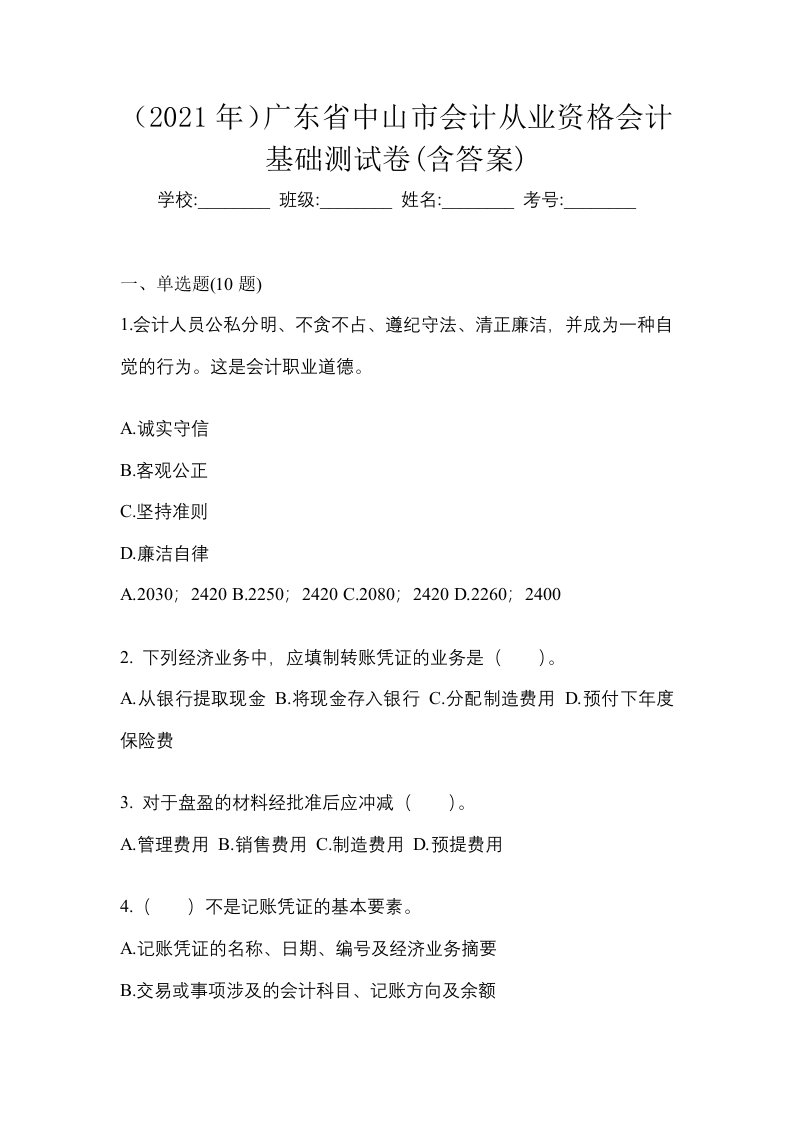 （2021 年）广东省中山市会计从业资格会计基础测试卷(含答案)

学校:________ 班级:________ 姓名:________ 考号:________

一、单选题(10 题)

1.会计人员公私分明、不贪不占、遵纪守法、清正廉洁，并成为一种自觉的行为。这是会计职业道德。

A.诚实守信

B.客观公正

C.坚持准则

D.廉洁自律

A.2030；2420 B.2250；2420 C.2080；2420 D.2260；2400

2. 下列经济业务中，应填制转账凭证的业务是（　　）。

A.从银行提取现金 B.将现金存入银行 C.分配制造费用 D.预付下年度保险费

3. 对于盘盈的材料经批准后应冲减（　　）。

A.管理费用 B.销售费用 C.制造费用 D.预提费用

4.（　　）不是记账凭证的基本要素。

A.记账凭证的名称、日期、编号及经济业务摘要

B.交易或事项涉及的会计科目、记账方向及余额